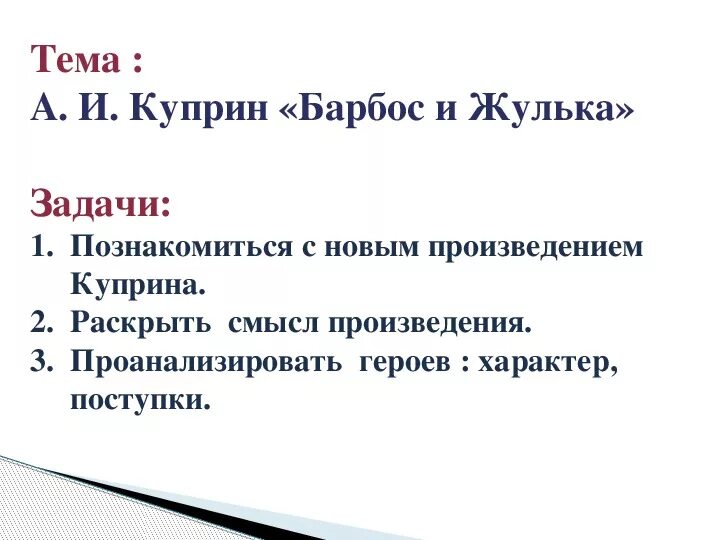 Тема :
А. И. Куприн «Барбос и Жулька»

Задачи:
1. Познакомиться с новым произведением Куприна.
2. Раскрыть смысл произведения.
3. Проанализировать героев : характер, поступки.